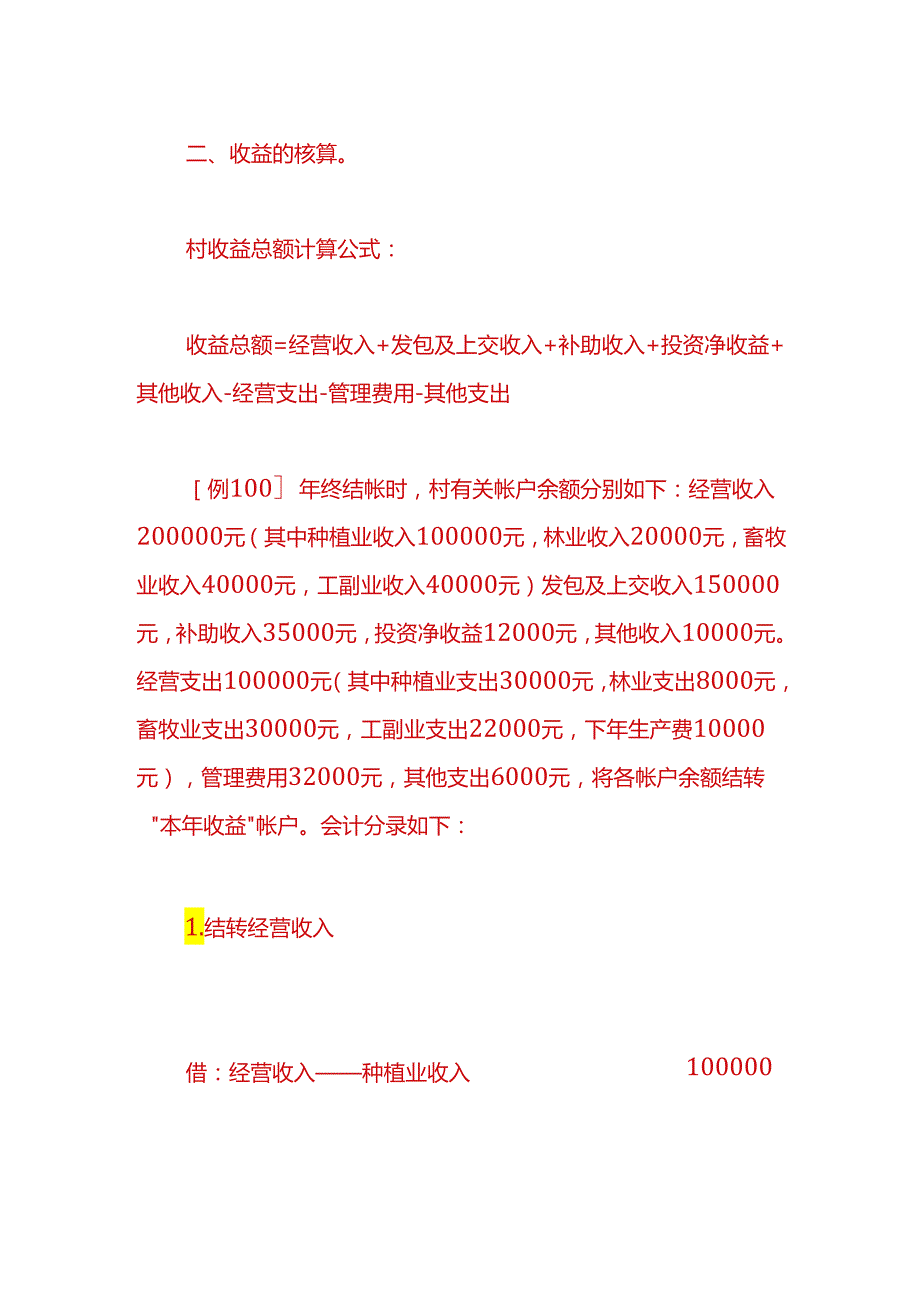 二、收益的核算。

村收益总额计算公式：

收益总额=经营收入+发包及上交收入+补助收入+投资净收益+其他收入-经营支出-管理费用-其他支出

［例100］年终结帐时，村有关帐户余额分别如下：经营收入200000元（其中种植业收入100000元，林业收入20000元，畜牧业收入40000元，工副业收入40000元）发包及上交收入150000元，补助收入35000元，投资净收益12000元，其他收入10000元。经营支出100000元（其中种植业支出30000元，林业支出8000元，畜牧业支出30000元，工副业支出22000元，下年生产费10000元），管理费用32000元，其他支出6000元，将各帐户余额结转"本年收益"帐户。会计分录如下：

1.结转经营收入

借：经营收入——种植业收入 100000